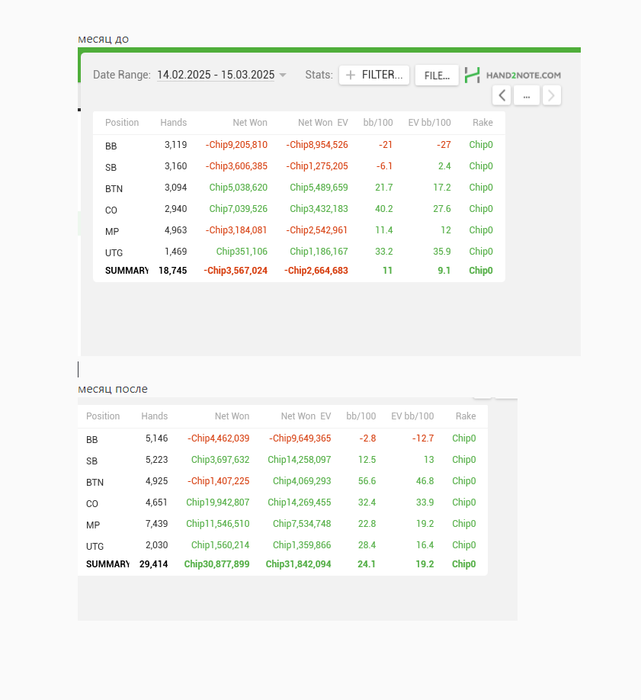 месяц до

Date Range: 14.02.2025 - 15.03.2025 Stats: + FILTER... FILE... HAND2NOTE.COM

< ... >

| Position | Hands | Net Won | Net Won EV | bb/100 | EV bb/100 | Rake |
|---|---|---|---|---|---|---|
| BB | 3,119 | -Chip9,205,810 | -Chip8,954,526 | -21 | -27 | Chip0 |
| SB | 3,160 | -Chip3,606,385 | -Chip1,275,205 | -6.1 | 2.4 | Chip0 |
| BTN | 3,094 | Chip5,038,620 | Chip5,489,659 | 21.7 | 17.2 | Chip0 |
| CO | 2,940 | Chip7,039,526 | Chip3,432,183 | 40.2 | 27.6 | Chip0 |
| MP | 4,963 | -Chip3,184,081 | -Chip2,542,961 | 11.4 | 12 | Chip0 |
| UTG | 1,469 | Chip351,106 | Chip1,186,167 | 33.2 | 35.9 | Chip0 |
| SUMMARY | 18,745 | -Chip3,567,024 | -Chip2,664,683 | 11 | 9.1 | Chip0 |

месяц после

| Position | Hands | Net Won | Net Won EV | bb/100 | EV bb/100 | Rake |
|---|---|---|---|---|---|---|
| BB | 5,146 | -Chip4,462,039 | -Chip9,649,365 | -2.8 | -12.7 | Chip0 |
| SB | 5,223 | Chip3,697,632 | Chip14,258,097 | 12.5 | 13 | Chip0 |
| BTN | 4,925 | -Chip1,407,225 | Chip4,069,293 | 56.6 | 46.8 | Chip0 |
| CO | 4,651 | Chip19,942,807 | Chip14,269,455 | 32.4 | 33.9 | Chip0 |
| MP | 7,439 | Chip11,546,510 | Chip7,534,748 | 22.8 | 19.2 | Chip0 |
| UTG | 2,030 | Chip1,560,214 | Chip1,359,866 | 28.4 | 16.4 | Chip0 |
| SUMMARY | 29,414 | Chip30,877,899 | Chip31,842,094 | 24.1 | 19.2 | Chip0 |